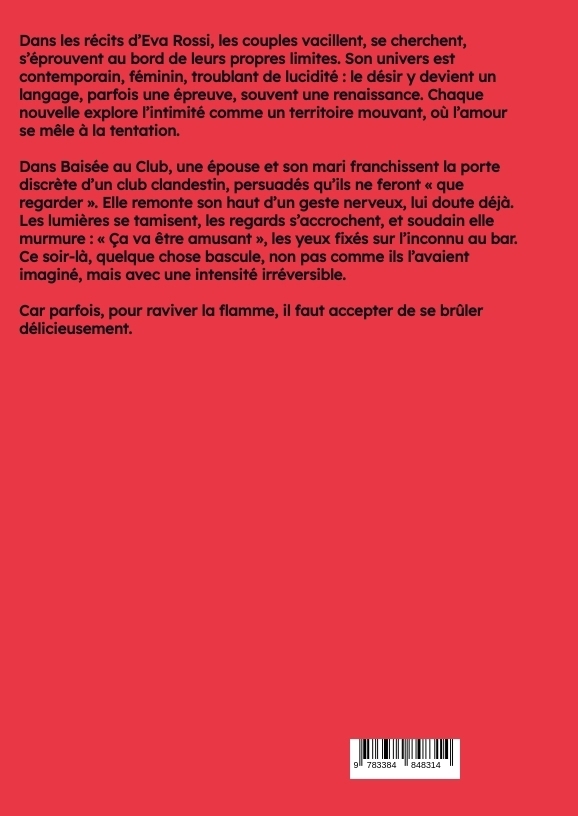 Dans les récits d'Eva Rossi, les couples vacillent, se cherchent, s'éprouvent au bord de leurs propres limites. Son univers est contemporain, féminin, troublant de lucidité : le désir y devient un langage, parfois une épreuve, souvent une renaissance. Chaque nouvelle explore l'intimité comme un territoire mouvant, où l'amour se mêle à la tentation.

Dans Baisée au Club, une épouse et son mari franchissent la porte discrète d'un club clandestin, persuadés qu'ils ne feront « que regarder ». Elle remonte son haut d'un geste nerveux, lui doute déjà. Les lumières se tamisent, les regards s'accrochent, et soudain elle murmure : « Ça va être amusant », les yeux fixés sur l'inconnu au bar. Ce soir-là, quelque chose bascule, non pas comme ils l'avaient imaginé, mais avec une intensité irréversible.

Car parfois, pour raviver la flamme, il faut accepter de se brûler délicieusement.

9 783384 848314